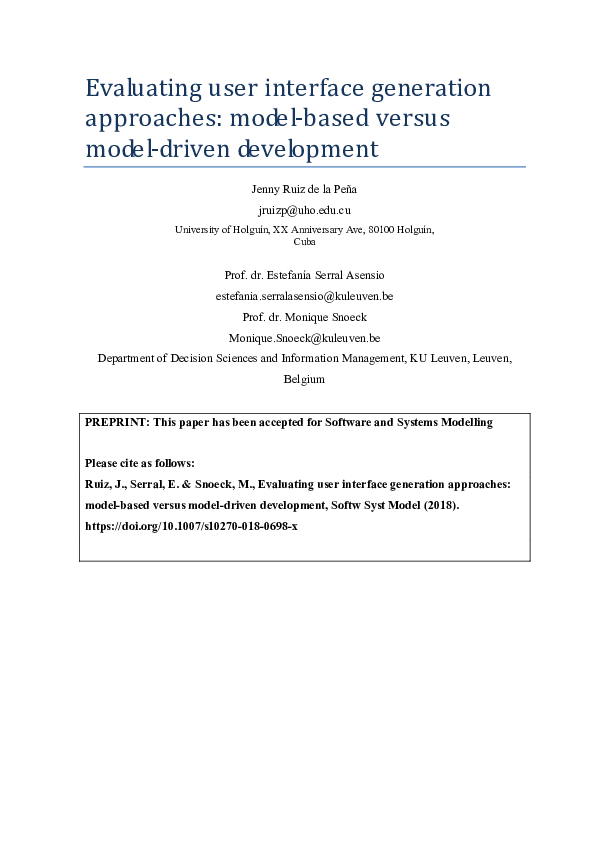 Evaluating user interface generation approaches: model-based versus model-driven development

Jenny Ruiz de la Peña

jruizp@uho.edu.cu

University of Holguín, XX Anniversary Ave, 80100 Holguín, Cuba

Prof. dr. Estefanía Serral Asensio

estefania.serralasensio@kuleuven.be

Prof. dr. Monique Snoeck

Monique.Snoeck@kuleuven.be

Department of Decision Sciences and Information Management, KU Leuven, Leuven, Belgium

PREPRINT: This paper has been accepted for Software and Systems Modelling

Please cite as follows:

Ruiz, J., Serral, E. & Snoeck, M., Evaluating user interface generation approaches: model-based versus model-driven development, Softw Syst Model (2018). https://doi.org/10.1007/s10270-018-0698-x